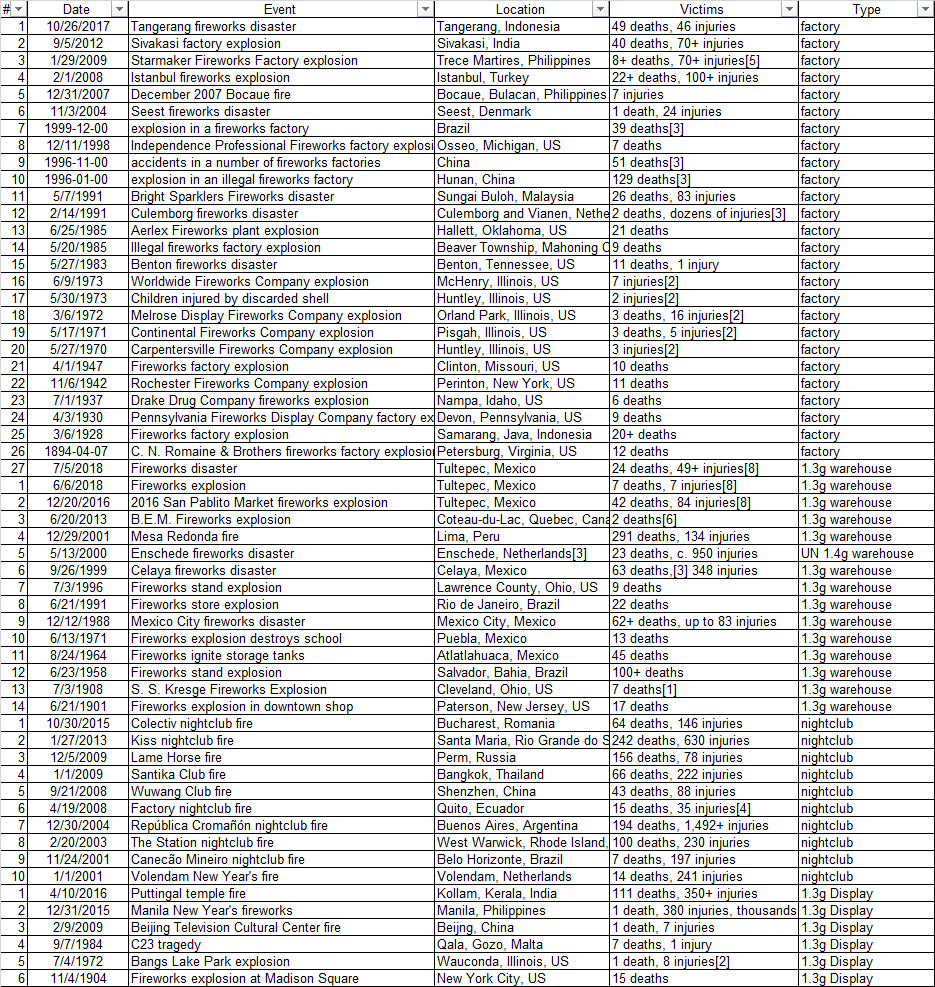 | # | Date | Event | Location | Victims | Type |
|---|---|---|---|---|---|
| 1 | 10/26/2017 | Tangerang fireworks disaster | Tangerang, Indonesia | 49 deaths, 46 injuries | factory |
| 2 | 9/5/2012 | Sivakasi factory explosion | Sivakasi, India | 40 deaths, 70+ injuries | factory |
| 3 | 1/29/2009 | Starmaker Fireworks Factory explosion | Trece Martires, Philippines | 8+ deaths, 70+ injuries[5] | factory |
| 4 | 2/1/2008 | Istanbul fireworks explosion | Istanbul, Turkey | 22+ deaths, 100+ injuries | factory |
| 5 | 12/31/2007 | December 2007 Bocaue fire | Bocaue, Bulacan, Philippines | 7 injuries | factory |
| 6 | 11/3/2004 | Seest fireworks disaster | Seest, Denmark | 1 death, 24 injuries | factory |
| 7 | 1999-12-00 | explosion in a fireworks factory | Brazil | 39 deaths[3] | factory |
| 8 | 12/11/1998 | Independence Professional Fireworks factory explosi | Osseo, Michigan, US | 7 deaths | factory |
| 9 | 1996-11-00 | accidents in a number of fireworks factories | China | 51 deaths[3] | factory |
| 10 | 1996-01-00 | explosion in an illegal fireworks factory | Hunan, China | 129 deaths[3] | factory |
| 11 | 5/7/1991 | Bright Sparklers Fireworks disaster | Sungai Buloh, Malaysia | 26 deaths, 83 injuries | factory |
| 12 | 2/14/1991 | Culemborg fireworks disaster | Culemborg and Vianen, Nethe | 2 deaths, dozens of injuries[3] | factory |
| 13 | 6/25/1985 | Aerlex Fireworks plant explosion | Hallett, Oklahoma, US | 21 deaths | factory |
| 14 | 5/20/1985 | Illegal fireworks factory explosion | Beaver Township, Mahoning C | 9 deaths | factory |
| 15 | 5/27/1983 | Benton fireworks disaster | Benton, Tennessee, US | 11 deaths, 1 injury | factory |
| 16 | 6/9/1973 | Worldwide Fireworks Company explosion | McHenry, Illinois, US | 7 injuries[2] | factory |
| 17 | 5/30/1973 | Children injured by discarded shell | Huntley, Illinois, US | 2 injuries[2] | factory |
| 18 | 3/6/1972 | Melrose Display Fireworks Company explosion | Orland Park, Illinois, US | 3 deaths, 16 injuries[2] | factory |
| 19 | 5/17/1971 | Continental Fireworks Company explosion | Pisgah, Illinois, US | 3 deaths, 5 injuries[2] | factory |
| 20 | 5/27/1970 | Carpentersville Fireworks Company explosion | Huntley, Illinois, US | 3 injuries[2] | factory |
| 21 | 4/1/1947 | Fireworks factory explosion | Clinton, Missouri, US | 10 deaths | factory |
| 22 | 11/6/1942 | Rochester Fireworks Company explosion | Perinton, New York, US | 11 deaths | factory |
| 23 | 7/1/1937 | Drake Drug Company fireworks explosion | Nampa, Idaho, US | 6 deaths | factory |
| 24 | 4/3/1930 | Pennsylvania Fireworks Display Company factory ex | Devon, Pennsylvania, US | 9 deaths | factory |
| 25 | 3/6/1928 | Fireworks factory explosion | Samarang, Java, Indonesia | 20+ deaths | factory |
| 26 | 1894-04-07 | C. N. Romaine & Brothers fireworks factory explosio | Petersburg, Virginia, US | 12 deaths | factory |
| 27 | 7/5/2018 | Fireworks disaster | Tultepec, Mexico | 24 deaths, 49+ injuries[8] | 1.3g warehouse |
| 1 | 6/6/2018 | Fireworks explosion | Tultepec, Mexico | 7 deaths, 7 injuries[8] | 1.3g warehouse |
| 2 | 12/20/2016 | 2016 San Pablito Market fireworks explosion | Tultepec, Mexico | 42 deaths, 84 injuries[8] | 1.3g warehouse |
| 3 | 6/20/2013 | B.E.M. Fireworks explosion | Coteau-du-Lac, Quebec, Cana | 2 deaths[6] | 1.3g warehouse |
| 4 | 12/29/2001 | Mesa Redonda fire | Lima, Peru | 291 deaths, 134 injuries | 1.3g warehouse |
| 5 | 5/13/2000 | Enschede fireworks disaster | Enschede, Netherlands[3] | 23 deaths, c. 950 injuries | UN 1.4g warehouse |
| 6 | 9/26/1999 | Celaya fireworks disaster | Celaya, Mexico | 63 deaths,[3] 348 injuries | 1.3g warehouse |
| 7 | 7/3/1996 | Fireworks stand explosion | Lawrence County, Ohio, US | 9 deaths | 1.3g warehouse |
| 8 | 6/21/1991 | Fireworks store explosion | Rio de Janeiro, Brazil | 22 deaths | 1.3g warehouse |
| 9 | 12/12/1988 | Mexico City fireworks disaster | Mexico City, Mexico | 62+ deaths, up to 83 injuries | 1.3g warehouse |
| 10 | 6/13/1971 | Fireworks explosion destroys school | Puebla, Mexico | 13 deaths | 1.3g warehouse |
| 11 | 8/24/1964 | Fireworks ignite storage tanks | Atlatlahuaca, Mexico | 45 deaths | 1.3g warehouse |
| 12 | 6/23/1958 | Fireworks stand explosion | Salvador, Bahia, Brazil | 100+ deaths | 1.3g warehouse |
| 13 | 7/3/1908 | S. S. Kresge Fireworks Explosion | Cleveland, Ohio, US | 7 deaths[1] | 1.3g warehouse |
| 14 | 6/21/1901 | Fireworks explosion in downtown shop | Paterson, New Jersey, US | 17 deaths | 1.3g warehouse |
| 1 | 10/30/2015 | Colectiv nightclub fire | Bucharest, Romania | 64 deaths, 146 injuries | nightclub |
| 2 | 1/27/2013 | Kiss nightclub fire | Santa Maria, Rio Grande do S | 242 deaths, 630 injuries | nightclub |
| 3 | 12/5/2009 | Lame Horse fire | Perm, Russia | 156 deaths, 78 injuries | nightclub |
| 4 | 1/1/2009 | Santika Club fire | Bangkok, Thailand | 66 deaths, 222 injuries | nightclub |
| 5 | 9/21/2008 | Wuwang Club fire | Shenzhen, China | 43 deaths, 88 injuries | nightclub |
| 6 | 4/19/2008 | Factory nightclub fire | Quito, Ecuador | 15 deaths, 35 injuries[4] | nightclub |
| 7 | 12/30/2004 | República Cromañón nightclub fire | Buenos Aires, Argentina | 194 deaths, 1,492+ injuries | nightclub |
| 8 | 2/20/2003 | The Station nightclub fire | West Warwick, Rhode Island, | 100 deaths, 230 injuries | nightclub |
| 9 | 11/24/2001 | Canecão Mineiro nightclub fire | Belo Horizonte, Brazil | 7 deaths, 197 injuries | nightclub |
| 10 | 1/1/2001 | Volendam New Year's fire | Volendam, Netherlands | 14 deaths, 241 injuries | nightclub |
| 1 | 4/10/2016 | Puttingal temple fire | Kollam, Kerala, India | 111 deaths, 350+ injuries | 1.3g Display |
| 2 | 12/31/2015 | Manila New Year's fireworks | Manila, Philippines | 1 death, 380 injuries, thousands | 1.3g Display |
| 3 | 2/9/2009 | Beijing Television Cultural Center fire | Beijing, China | 1 death, 7 injuries | 1.3g Display |
| 4 | 9/7/1984 | C23 tragedy | Qala, Gozo, Malta | 7 deaths, 1 injury | 1.3g Display |
| 5 | 7/4/1972 | Bangs Lake Park explosion | Wauconda, Illinois, US | 1 death, 8 injuries[2] | 1.3g Display |
| 6 | 11/4/1904 | Fireworks explosion at Madison Square | New York City, US | 15 deaths | 1.3g Display |